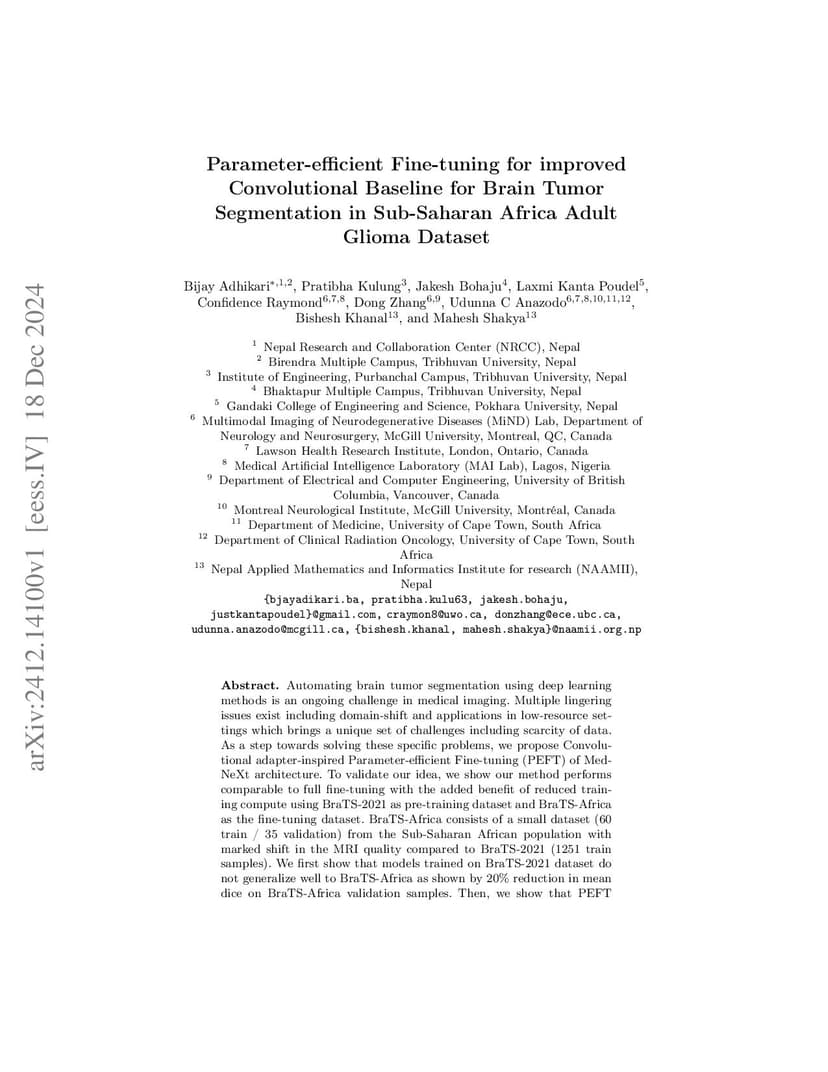 arXiv:2412.14100v1 [eess.IV] 18 Dec 2024

Parameter-efficient Fine-tuning for improved Convolutional Baseline for Brain Tumor Segmentation in Sub-Saharan Africa Adult Glioma Dataset

Bijay Adhikari$^{*,1,2}$, Pratibha Kulung$^{3}$, Jakesh Bohaju$^{4}$, Laxmi Kanta Poudel$^{5}$, Confidence Raymond$^{6,7,8}$, Dong Zhang$^{6,9}$, Udunna C Anazodo$^{6,7,8,10,11,12}$, Bishesh Khanal$^{13}$, and Mahesh Shakya$^{13}$

$^{1}$ Nepal Research and Collaboration Center (NRCC), Nepal
$^{2}$ Birendra Multiple Campus, Tribhuvan University, Nepal
$^{3}$ Institute of Engineering, Purbanchal Campus, Tribhuvan University, Nepal
$^{4}$ Bhaktapur Multiple Campus, Tribhuvan University, Nepal
$^{5}$ Gandaki College of Engineering and Science, Pokhara University, Nepal
$^{6}$ Multimodal Imaging of Neurodegenerative Diseases (MiND) Lab, Department of Neurology and Neurosurgery, McGill University, Montreal, QC, Canada
$^{7}$ Lawson Health Research Institute, London, Ontario, Canada
$^{8}$ Medical Artificial Intelligence Laboratory (MAI Lab), Lagos, Nigeria
$^{9}$ Department of Electrical and Computer Engineering, University of British Columbia, Vancouver, Canada
$^{10}$ Montreal Neurological Institute, McGill University, Montréal, Canada
$^{11}$ Department of Medicine, University of Cape Town, South Africa
$^{12}$ Department of Clinical Radiation Oncology, University of Cape Town, South Africa
$^{13}$ Nepal Applied Mathematics and Informatics Institute for research (NAAMII), Nepal
{bjayadikari.ba, pratibha.kulu63, jakesh.bohaju, justkantapoudel}@gmail.com, craymon8@uwo.ca, donzhang@ece.ubc.ca, udunna.anazodo@mcgill.ca, {bishesh.khanal, mahesh.shakya}@naamii.org.np

Abstract. Automating brain tumor segmentation using deep learning methods is an ongoing challenge in medical imaging. Multiple lingering issues exist including domain-shift and applications in low-resource settings which brings a unique set of challenges including scarcity of data. As a step towards solving these specific problems, we propose Convolutional adapter-inspired Parameter-efficient Fine-tuning (PEFT) of MedNeXt architecture. To validate our idea, we show our method performs comparable to full fine-tuning with the added benefit of reduced training compute using BraTS-2021 as pre-training dataset and BraTS-Africa as the fine-tuning dataset. BraTS-Africa consists of a small dataset (60 train / 35 validation) from the Sub-Saharan African population with marked shift in the MRI quality compared to BraTS-2021 (1251 train samples). We first show that models trained on BraTS-2021 dataset do not generalize well to BraTS-Africa as shown by 20% reduction in mean dice on BraTS-Africa validation samples. Then, we show that PEFT